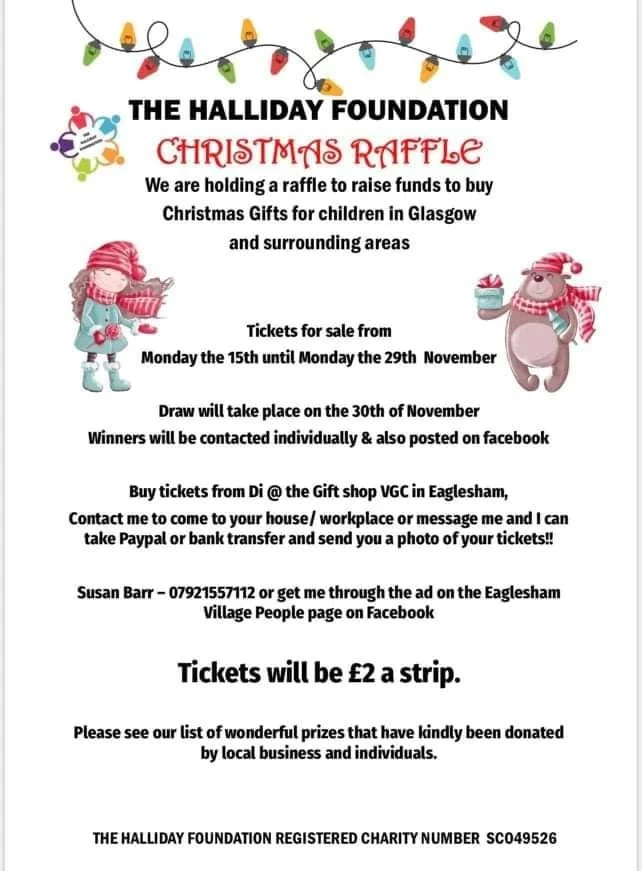 THE HALLIDAY FOUNDATION
CHRISTMAS RAFFLE
We are holding a raffle to raise funds to buy Christmas Gifts for children in Glasgow and surrounding areas

Tickets for sale from
Monday the 15th until Monday the 29th November

Draw will take place on the 30th of November
Winners will be contacted individually & also posted on facebook

Buy tickets from Di @ the Gift shop VGC in Eaglesham,
Contact me to come to your house/ workplace or message me and I can take Paypal or bank transfer and send you a photo of your tickets!!

Susan Barr – 07921557112 or get me through the ad on the Eaglesham Village People page on Facebook

Tickets will be £2 a strip.

Please see our list of wonderful prizes that have kindly been donated by local business and individuals.

THE HALLIDAY FOUNDATION REGISTERED CHARITY NUMBER SC049526